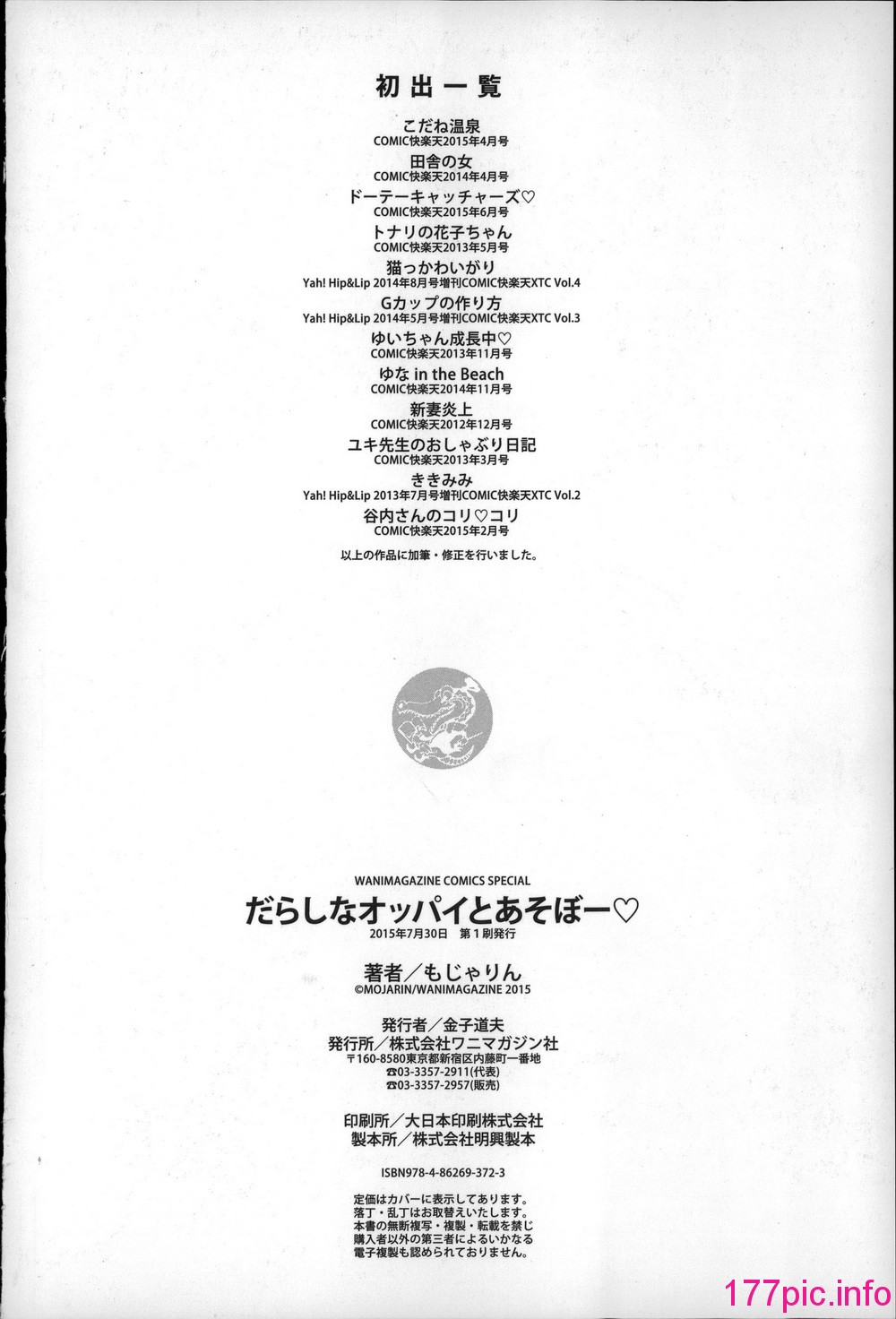 初出一覧

こだね温泉
COMIC快楽天2015年4月号

田舎の女
COMIC快楽天2014年4月号

ドーテーキャッチャーズ♡
COMIC快楽天2015年6月号

トナリの花子ちゃん
COMIC快楽天2013年5月号

猫っかわいがり
Yah! Hip&Lip 2014年8月号増刊COMIC快楽天XTC Vol.4

Gカップの作り方
Yah! Hip&Lip 2014年5月号増刊COMIC快楽天XTC Vol.3

ゆいちゃん成長中♡
COMIC快楽天2013年11月号

ゆな in the Beach
COMIC快楽天2014年11月号

新妻炎上
COMIC快楽天2012年12月号

ユキ先生のおしゃぶり日記
COMIC快楽天2013年3月号

ききみみ
Yah! Hip&Lip 2013年7月号増刊COMIC快楽天XTC Vol.2

谷内さんのコリ♡コリ
COMIC快楽天2015年2月号

以上の作品に加筆・修正を行いました。

WANIMAGAZINE COMICS SPECIAL
だらしなオッパイとあそぼー♡
2015年7月30日 第1刷発行

著者／もじゃりん
©MOJARIN/WANIMAGAZINE 2015

発行者／金子道夫
発行所／株式会社ワニマガジン社
〒160-8580東京都新宿区内藤町一番地
☎03-3357-2911(代表)
☎03-3357-2957(販売)

印刷所／大日本印刷株式会社
製本所／株式会社明興製本

ISBN978-4-86269-372-3

定価はカバーに表示してあります。
落丁・乱丁はお取替えいたします。
本書の無断複写・複製・転載を禁じ
購入者以外の第三者によるいかなる
電子複製も認められておりません。

177pic.info